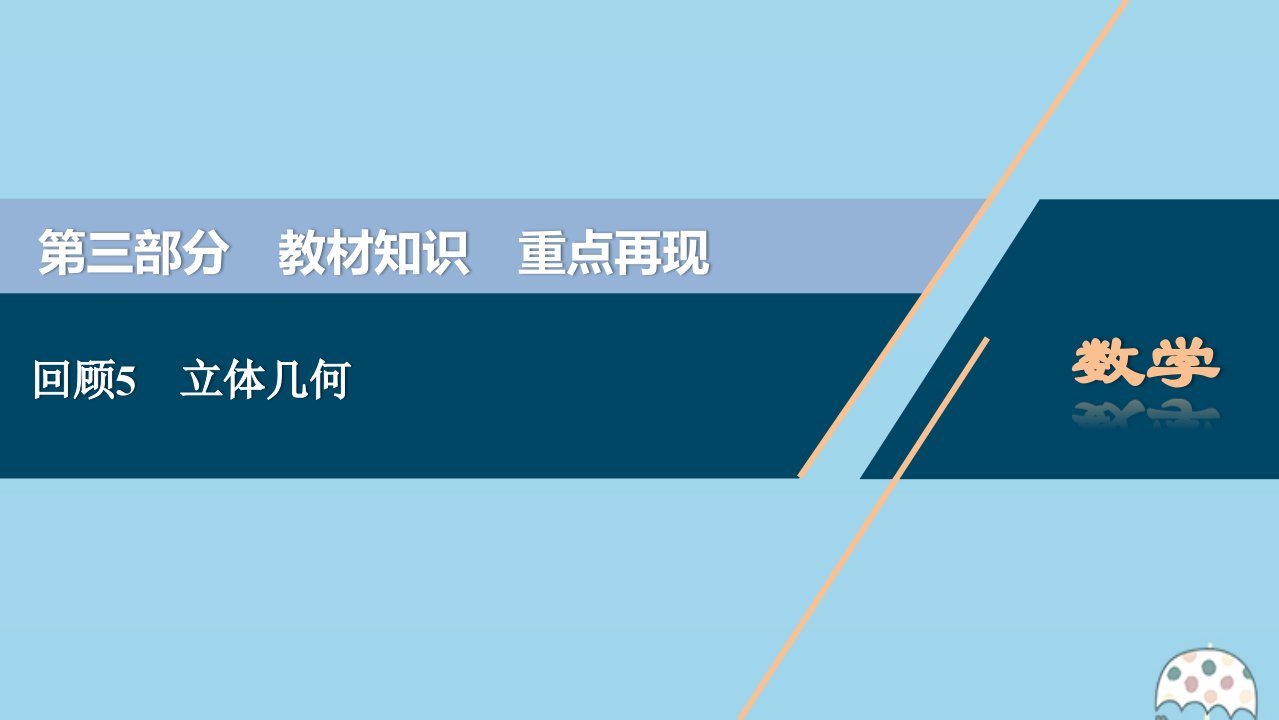 第三部分　教材知识　重点再现

回顾5　立体几何

数学